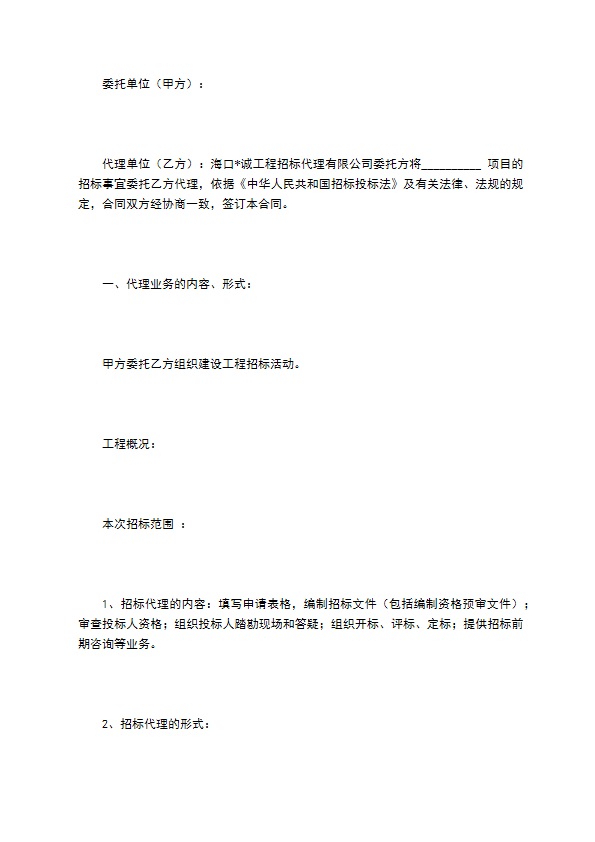 委托单位（甲方）：

代理单位（乙方）：海口*诚工程招标代理有限公司委托方将__________ 项目的招标事宜委托乙方代理，依据《中华人民共和国招标投标法》及有关法律、法规的规定，合同双方经协商一致，签订本合同。

一、代理业务的内容、形式：

甲方委托乙方组织建设工程招标活动。

工程概况：

本次招标范围 ：

1、招标代理的内容：填写申请表格，编制招标文件（包括编制资格预审文件）；审查投标人资格；组织投标人踏勘现场和答疑；组织开标、评标、定标；提供招标前期咨询等业务。

2、招标代理的形式：